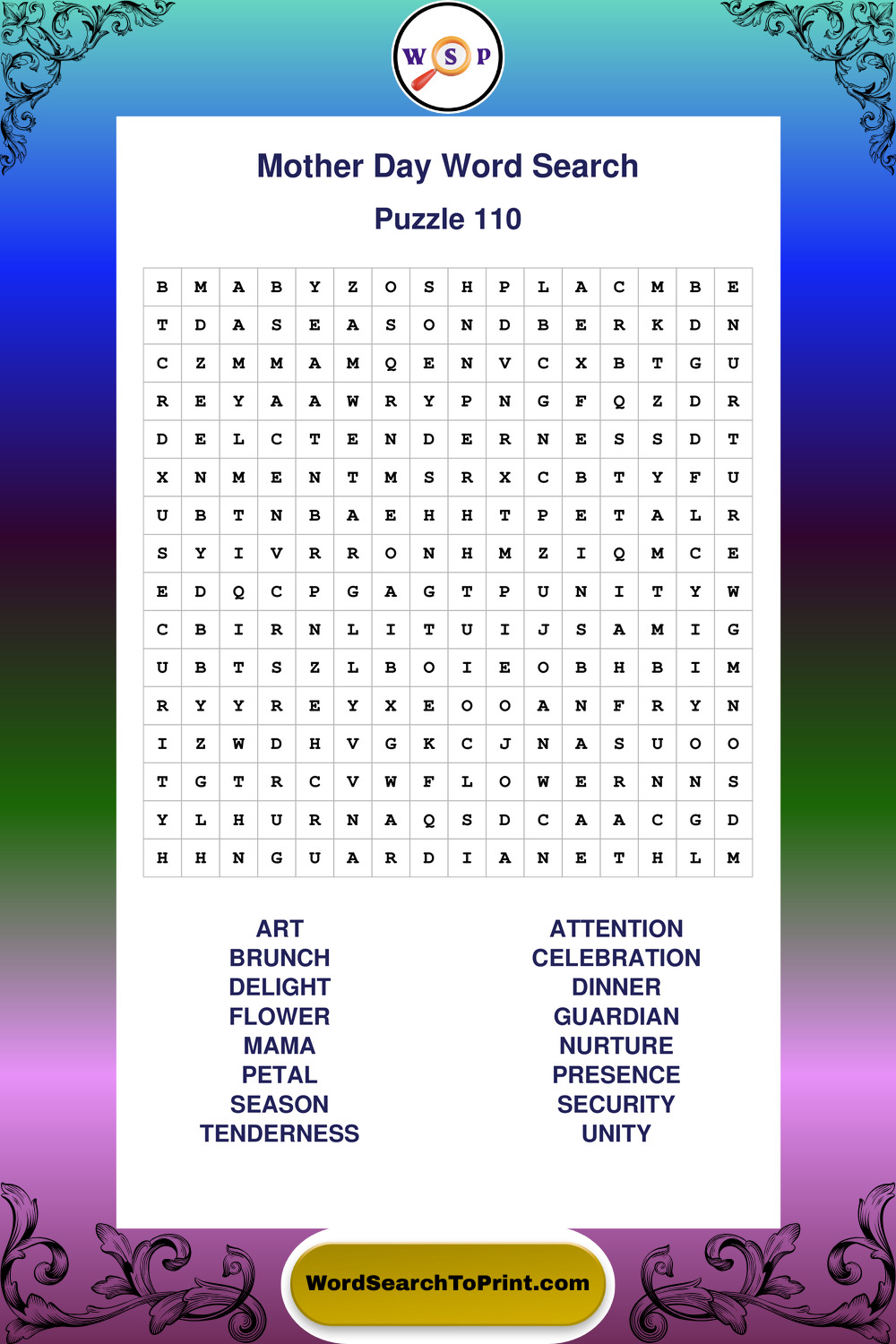 W S P

Mother Day Word Search

Puzzle 110

| B | M | A | B | Y | Z | O | S | H | P | L | A | C | M | B | E |
|---|---|---|---|---|---|---|---|---|---|---|---|---|---|---|---|
| T | D | A | S | E | A | S | O | N | D | B | E | R | K | D | N |
| C | Z | M | M | A | M | Q | E | N | V | C | X | B | T | G | U |
| R | E | Y | A | A | W | R | Y | P | N | G | F | Q | Z | D | R |
| D | E | L | C | T | E | N | D | E | R | N | E | S | S | D | T |
| X | N | M | E | N | T | M | S | R | X | C | B | T | Y | F | U |
| U | B | T | N | B | A | E | H | H | T | P | E | T | A | L | R |
| S | Y | I | V | R | R | O | N | H | M | Z | I | Q | M | C | E |
| E | D | Q | C | P | G | A | G | T | P | U | N | I | T | Y | W |
| C | B | I | R | N | L | I | T | U | I | J | S | A | M | I | G |
| U | B | T | S | Z | L | B | O | I | E | O | B | H | B | I | M |
| R | Y | Y | R | E | Y | X | E | O | O | A | N | F | R | Y | N |
| I | Z | W | D | H | V | G | K | C | J | N | A | S | U | O | O |
| T | G | T | R | C | V | W | F | L | O | W | E | R | N | N | S |
| Y | L | H | U | R | N | A | Q | S | D | C | A | A | C | G | D |
| H | H | N | G | U | A | R | D | I | A | N | E | T | H | L | M |

ART
BRUNCH
DELIGHT
FLOWER
MAMA
PETAL
SEASON
TENDERNESS

ATTENTION
CELEBRATION
DINNER
GUARDIAN
NURTURE
PRESENCE
SECURITY
UNITY

WordSearchToPrint.com